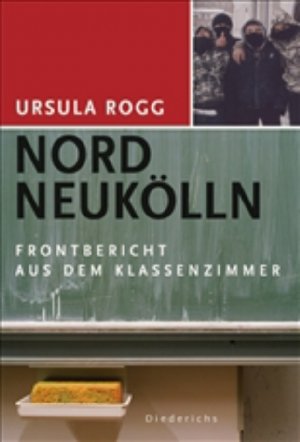 URSULA ROGG

NORD
NEUKÖLLN

FRONTBERICHT
AUS DEM KLASSENZIMMER

Diederichs